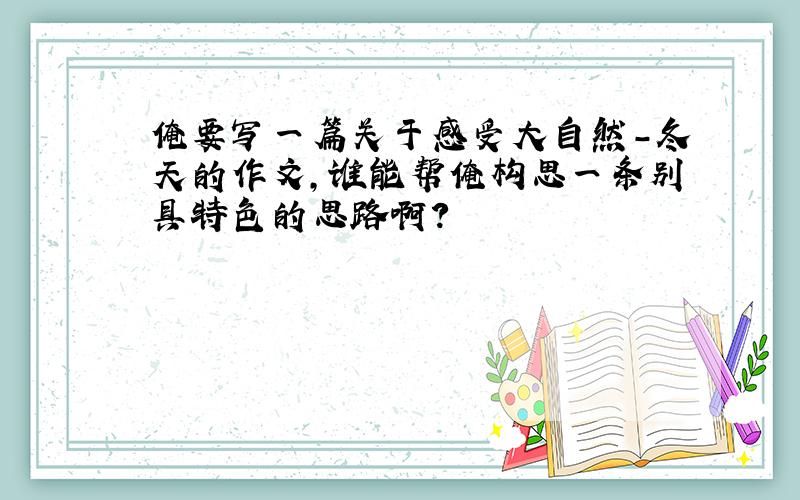 俺要写一篇关于感受大自然-冬天的作文,谁能帮俺构思一条别具特色的思路啊?